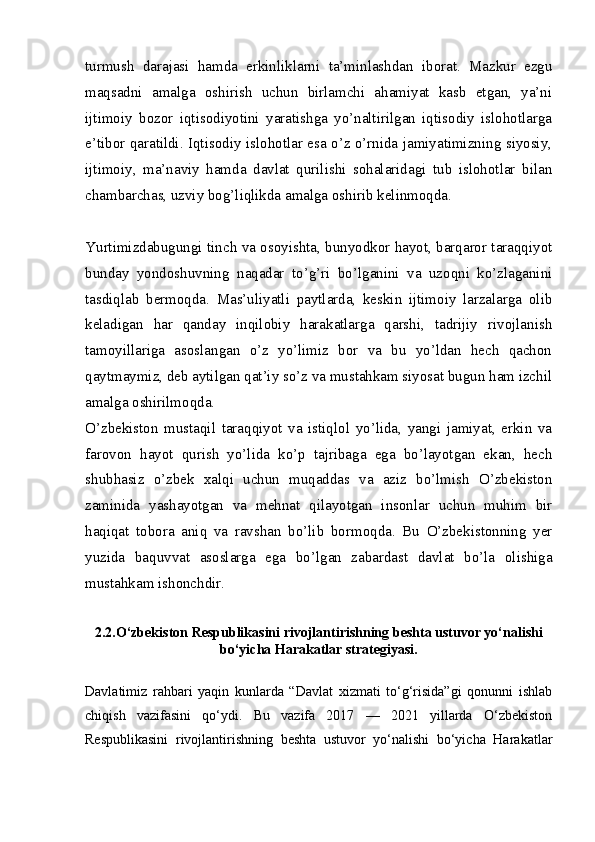 turmush darajasi hamda erkinliklarni ta’minlashdan iborat. Mazkur ezgu maqsadni amalga oshirish uchun birlamchi ahamiyat kasb etgan, ya’ni ijtimoiy bozor iqtisodiyotini yaratishga yo’naltirilgan iqtisodiy islohotlarga e’tibor qaratildi. Iqtisodiy islohotlar esa o’z o’rnida jamiyatimizning siyosiy, ijtimoiy, ma’naviy hamda davlat qurilishi sohalaridagi tub islohotlar bilan chambarchas, uzviy bog’liqlikda amalga oshirib kelinmoqda.

Yurtimizdabugungi tinch va osoyishta, bunyodkor hayot, barqaror taraqqiyot bunday yondoshuvning naqadar to’g’ri bo’lganini va uzoqni ko’zlaganini tasdiqlab bermoqda. Mas’uliyatli paytlarda, keskin ijtimoiy larzalarga olib keladigan har qanday inqilobiy harakatlarga qarshi, tadrijiy rivojlanish tamoyillariga asoslangan o’z yo’limiz bor va bu yo’ldan hech qachon qaytmaymiz, deb aytilgan qat’iy so’z va mustahkam siyosat bugun ham izchil amalga oshirilmoqda.

O’zbekiston mustaqil taraqqiyot va istiqlol yo’lida, yangi jamiyat, erkin va farovon hayot qurish yo’lida ko’p tajribaga ega bo’layotgan ekan, hech shubhasiz o’zbek xalqi uchun muqaddas va aziz bo’lmish O’zbekiston zaminida yashayotgan va mehnat qilayotgan insonlar uchun muhim bir haqiqat tobora aniq va ravshan bo’lib bormoqda. Bu O’zbekistonning yer yuzida baquvvat asoslarga ega bo’lgan zabardast davlat bo’la olishiga mustahkam ishonchdir.

2.2.O‘zbekiston Respublikasini rivojlantirishning beshta ustuvor yo‘nalishi bo‘yicha Harakatlar strategiyasi.

Davlatimiz rahbari yaqin kunlarda “Davlat xizmati to‘g‘risida”gi qonunni ishlab chiqish vazifasini qo‘ydi. Bu vazifa 2017 — 2021 yillarda O‘zbekiston Respublikasini rivojlantirishning beshta ustuvor yo‘nalishi bo‘yicha Harakatlar